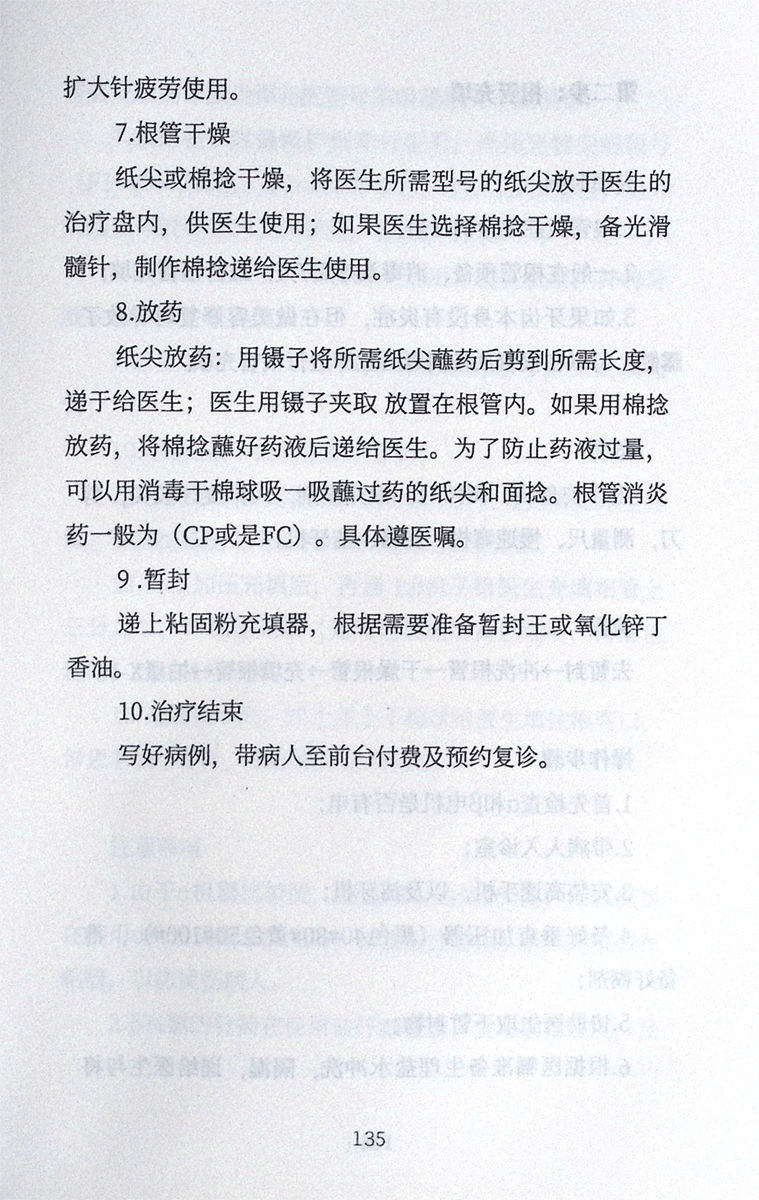 扩大针疲劳使用。

7.根管干燥

纸尖或棉捻干燥，将医生所需型号的纸尖放于医生的治疗盘内，供医生使用；如果医生选择棉捻干燥，备光滑髓针，制作棉捻递给医生使用。

8.放药

纸尖放药：用镊子将所需纸尖蘸药后剪到所需长度，递于给医生；医生用镊子夹取 放置在根管内。如果用棉捻放药，将棉捻蘸好药液后递给医生。为了防止药液过量，可以用消毒干棉球吸一吸蘸过药的纸尖和面捻。根管消炎药一般为（CP或是FC）。具体遵医嘱。

9 .暂封

递上粘固粉充填器，根据需要准备暂封王或氧化锌丁香油。

10.治疗结束

写好病例，带病人至前台付费及预约复诊。

135